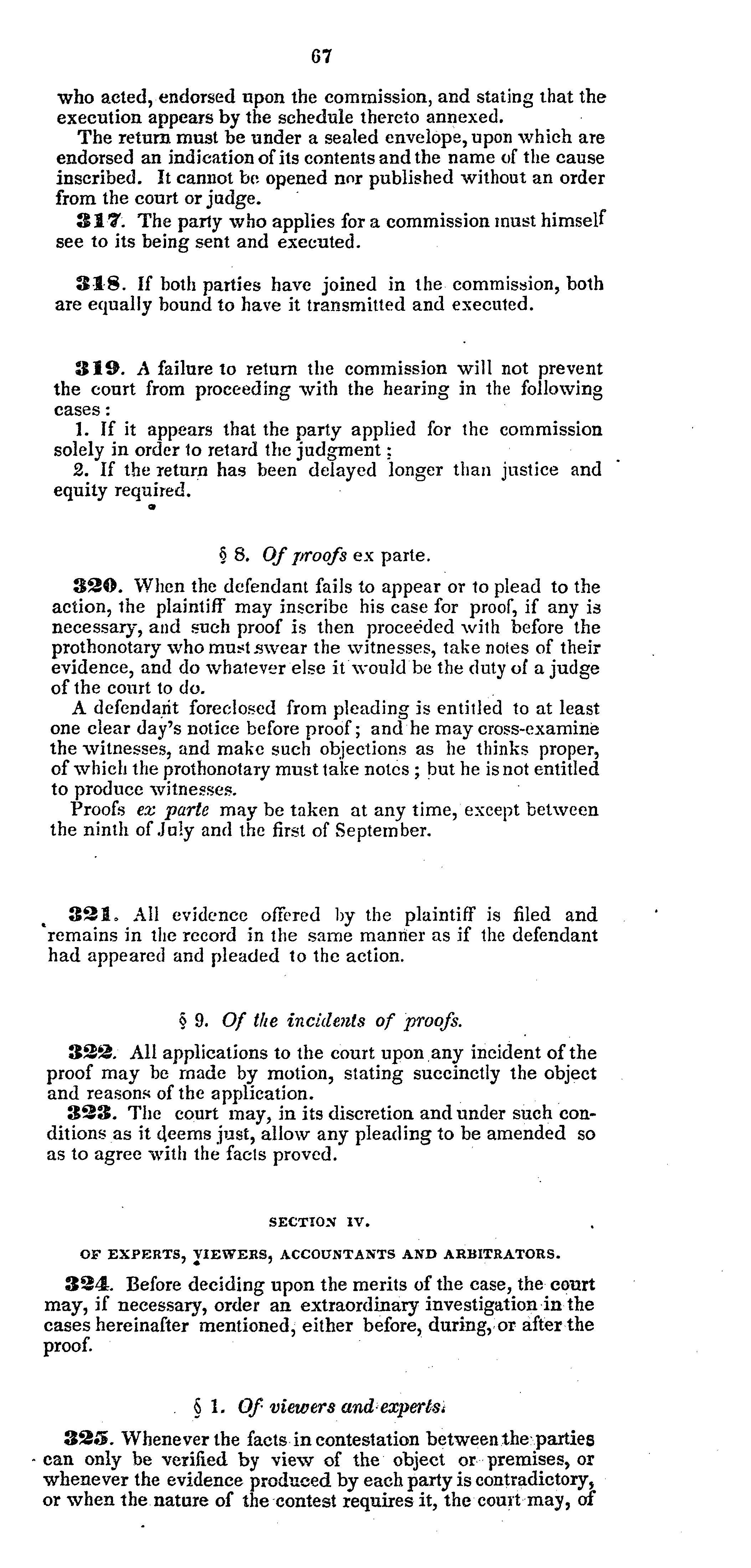 67

who acted, endorsed upon the commission, and stating that the execution appears by the schedule thereto annexed.

The return must be under a sealed envelope, upon which are endorsed an indication of its contents and the name of the cause inscribed. It cannot be opened nor published without an order from the court or judge.

317. The party who applies for a commission must himself see to its being sent and executed.

318. If both parties have joined in the commission, both are equally bound to have it transmitted and executed.

319. A failure to return the commission will not prevent the court from proceeding with the hearing in the following cases:

1. If it appears that the party applied for the commission solely in order to retard the judgment;

2. If the return has been delayed longer than justice and equity required.

§ 8. Of proofs ex parte.

320. When the defendant fails to appear or to plead to the action, the plaintiff may inscribe his case for proof, if any is necessary, and such proof is then proceeded with before the prothonotary who must swear the witnesses, take notes of their evidence, and do whatever else it would be the duty of a judge of the court to do.

A defendant foreclosed from pleading is entitled to at least one clear day's notice before proof; and he may cross-examine the witnesses, and make such objections as he thinks proper, of which the prothonotary must take notes; but he is not entitled to produce witnesses.

Proofs ex parte may be taken at any time, except between the ninth of July and the first of September.

321. All evidence offered by the plaintiff is filed and remains in the record in the same manner as if the defendant had appeared and pleaded to the action.

§ 9. Of the incidents of proofs.

322. All applications to the court upon any incident of the proof may be made by motion, stating succinctly the object and reasons of the application.

323. The court may, in its discretion and under such conditions as it deems just, allow any pleading to be amended so as to agree with the facts proved.

SECTION IV.

OF EXPERTS, VIEWERS, ACCOUNTANTS AND ARBITRATORS.

324. Before deciding upon the merits of the case, the court may, if necessary, order an extraordinary investigation in the cases hereinafter mentioned, either before, during, or after the proof.

§ 1. Of viewers and experts.

325. Whenever the facts in contestation between the parties can only be verified by view of the object or premises, or whenever the evidence produced by each party is contradictory, or when the nature of the contest requires it, the court may, of